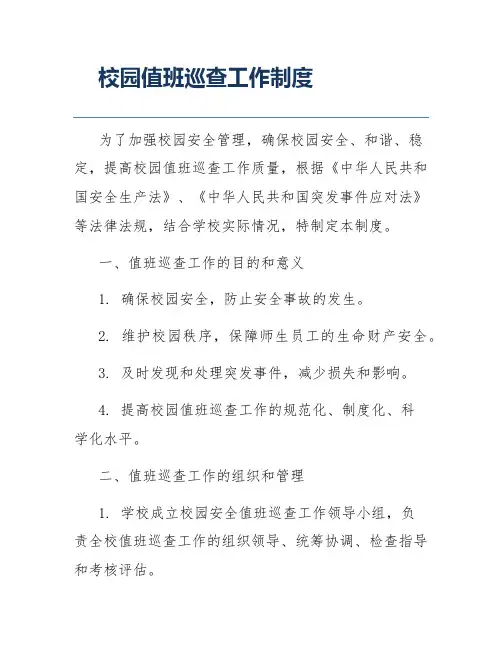 校园值班巡查工作制度

为了加强校园安全管理，确保校园安全、和谐、稳定，提高校园值班巡查工作质量，根据《中华人民共和国安全生产法》、《中华人民共和国突发事件应对法》等法律法规，结合学校实际情况，特制定本制度。

一、值班巡查工作的目的和意义

1. 确保校园安全，防止安全事故的发生。

2. 维护校园秩序，保障师生员工的生命财产安全。

3. 及时发现和处理突发事件，减少损失和影响。

4. 提高校园值班巡查工作的规范化、制度化、科学化水平。

二、值班巡查工作的组织和管理

1. 学校成立校园安全值班巡查工作领导小组，负责全校值班巡查工作的组织领导、统筹协调、检查指导和考核评估。